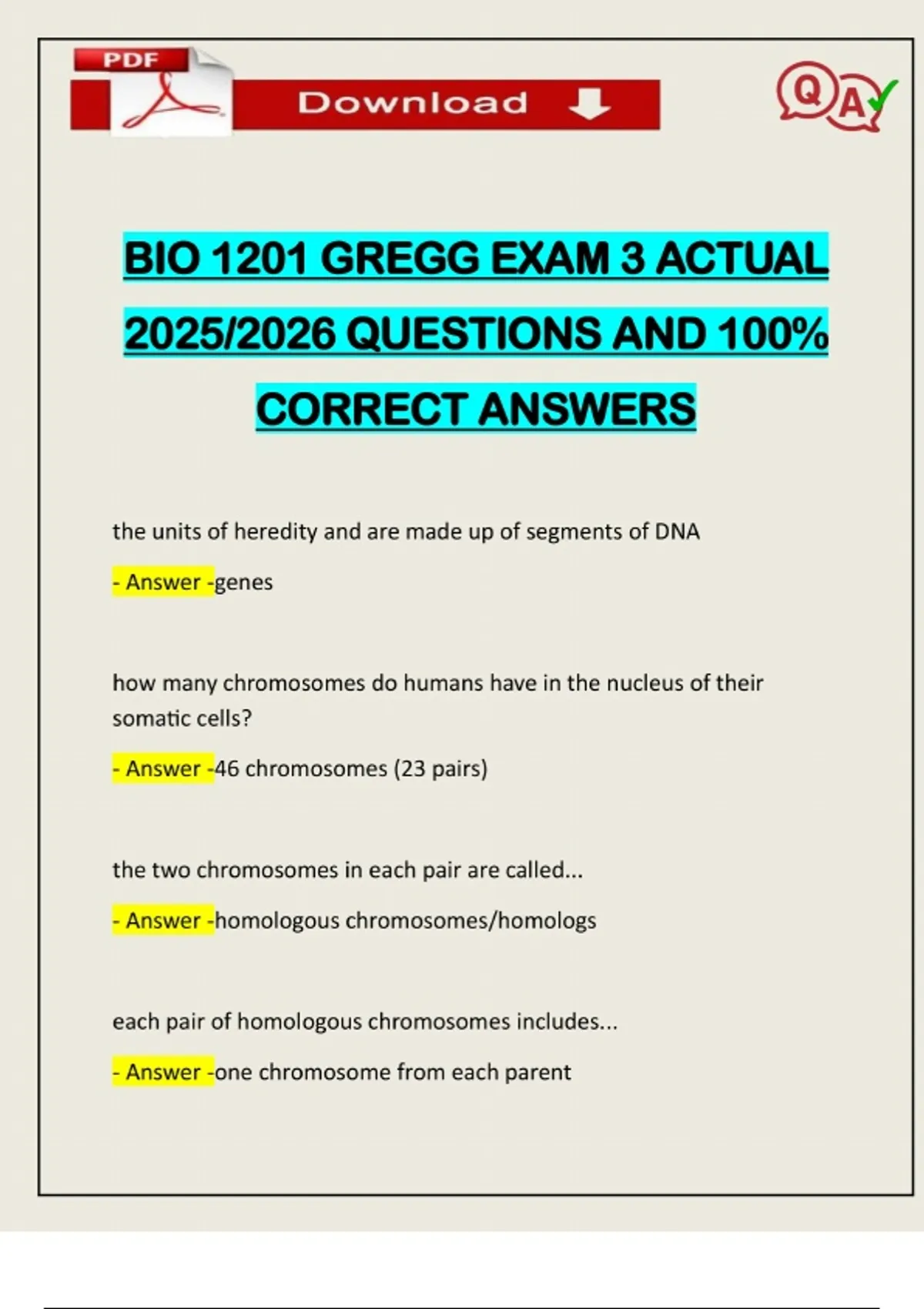 PDF

Download

QA

BIO 1201 GREGG EXAM 3 ACTUAL 2025/2026 QUESTIONS AND 100% CORRECT ANSWERS

the units of heredity and are made up of segments of DNA

- Answer -genes

how many chromosomes do humans have in the nucleus of their somatic cells?

- Answer -46 chromosomes (23 pairs)

the two chromosomes in each pair are called...

- Answer -homologous chromosomes/homologs

each pair of homologous chromosomes includes...

- Answer -one chromosome from each parent